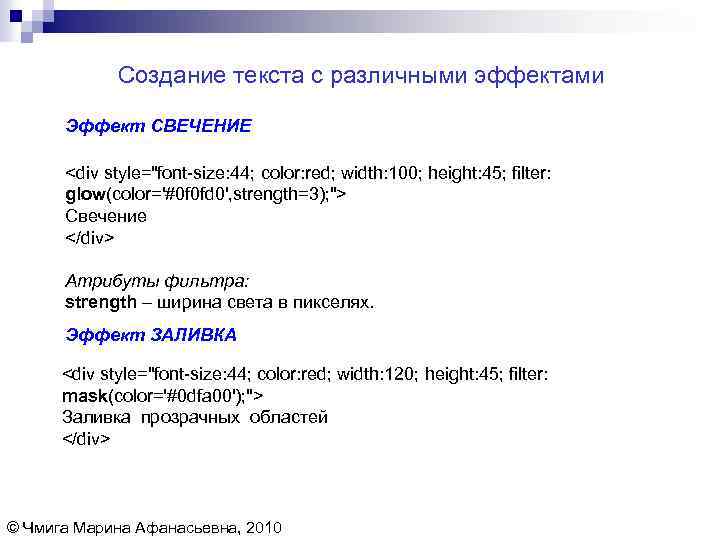 Создание текста с различными эффектами

Эффект СВЕЧЕНИЕ

<div style="font-size:44; color:red; width:100; height:45; filter: glow(color='#0f0fd0',strength=3);">
Свечение
</div>

Атрибуты фильтра:
strength – ширина света в пикселях.

Эффект ЗАЛИВКА

<div style="font-size:44; color:red; width:120; height:45; filter: mask(color='#0dfa00');">
Заливка прозрачных областей
</div>

© Чмига Марина Афанасьевна, 2010